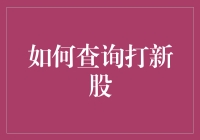 如何查询打新股